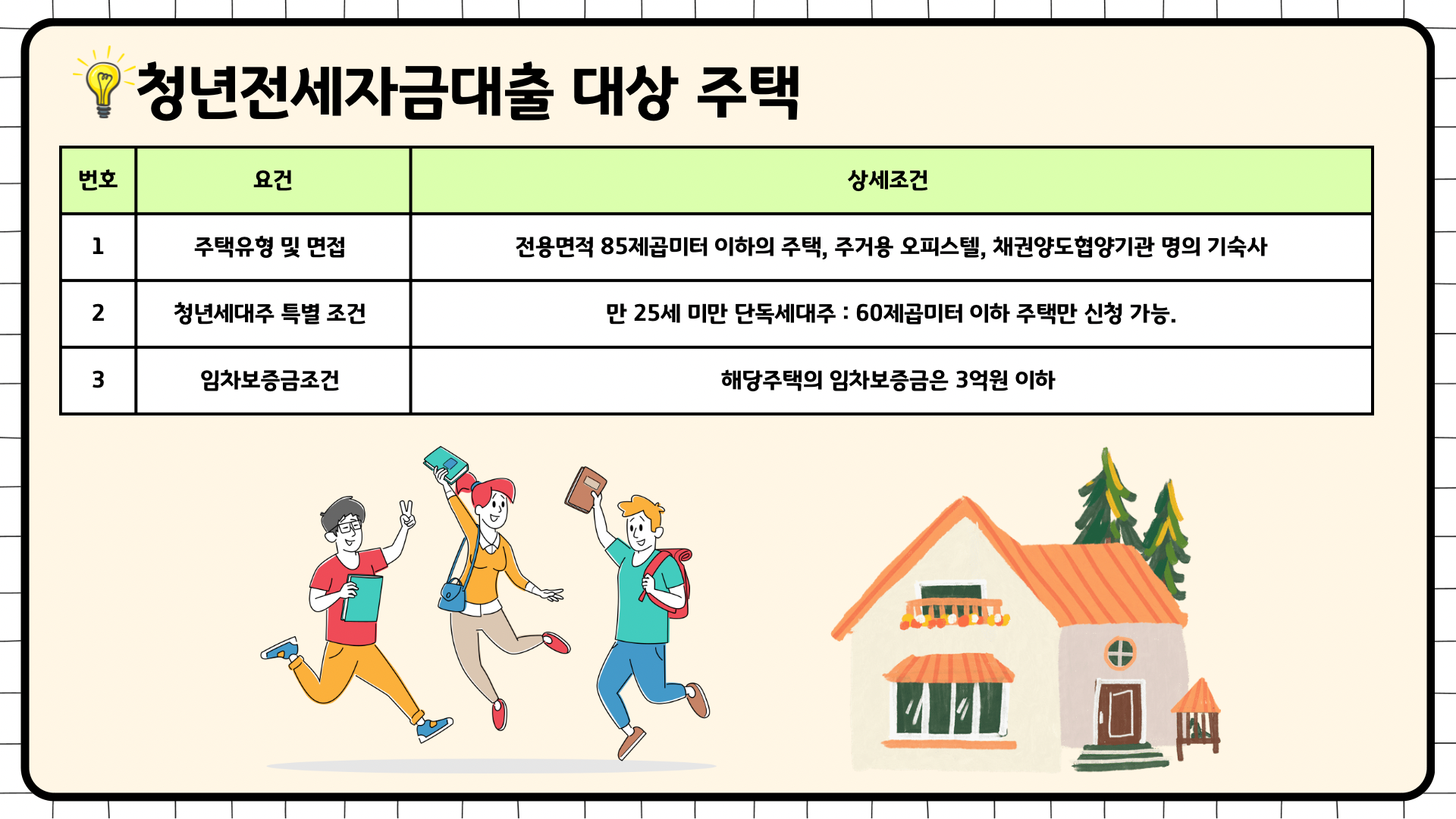 청년전세자금대출 대상 주택

| 번호 | 요건 | 상세조건 |
|---|---|---|
| 1 | 주택유형 및 면접 | 전용면적 85제곱미터 이하의 주택, 주거용 오피스텔, 채권양도협양기관 명의 기숙사 |
| 2 | 청년세대주 특별 조건 | 만 25세 미만 단독세대주 : 60제곱미터 이하 주택만 신청 가능. |
| 3 | 임차보증금조건 | 해당주택의 임차보증금은 3억원 이하 |